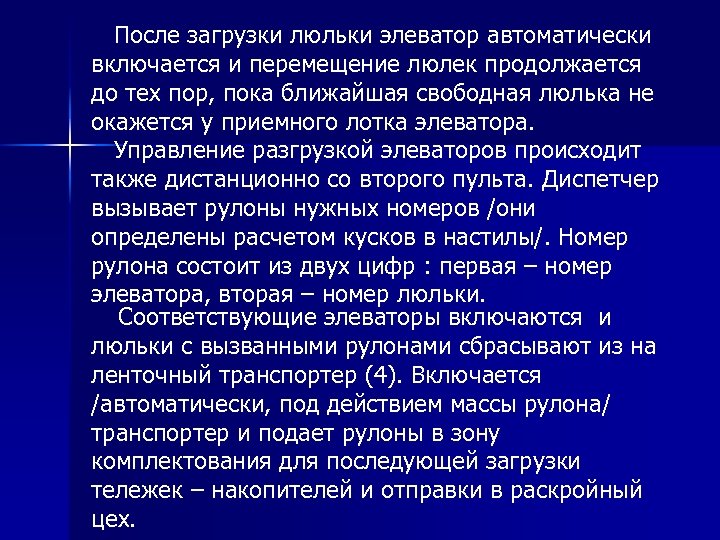 После загрузки люльки элеватор автоматически включается и перемещение люлек продолжается до тех пор, пока ближайшая свободная люлька не окажется у приемного лотка элеватора.

Управление разгрузкой элеваторов происходит также дистанционно со второго пульта. Диспетчер вызывает рулоны нужных номеров /они определены расчетом кусков в настилы/. Номер рулона состоит из двух цифр : первая – номер элеватора, вторая – номер люльки.

Соответствующие элеваторы включаются и люльки с вызванными рулонами сбрасывают из на ленточный транспортер (4). Включается /автоматически, под действием массы рулона/ транспортер и подает рулоны в зону комплектования для последующей загрузки тележек – накопителей и отправки в раскройный цех.